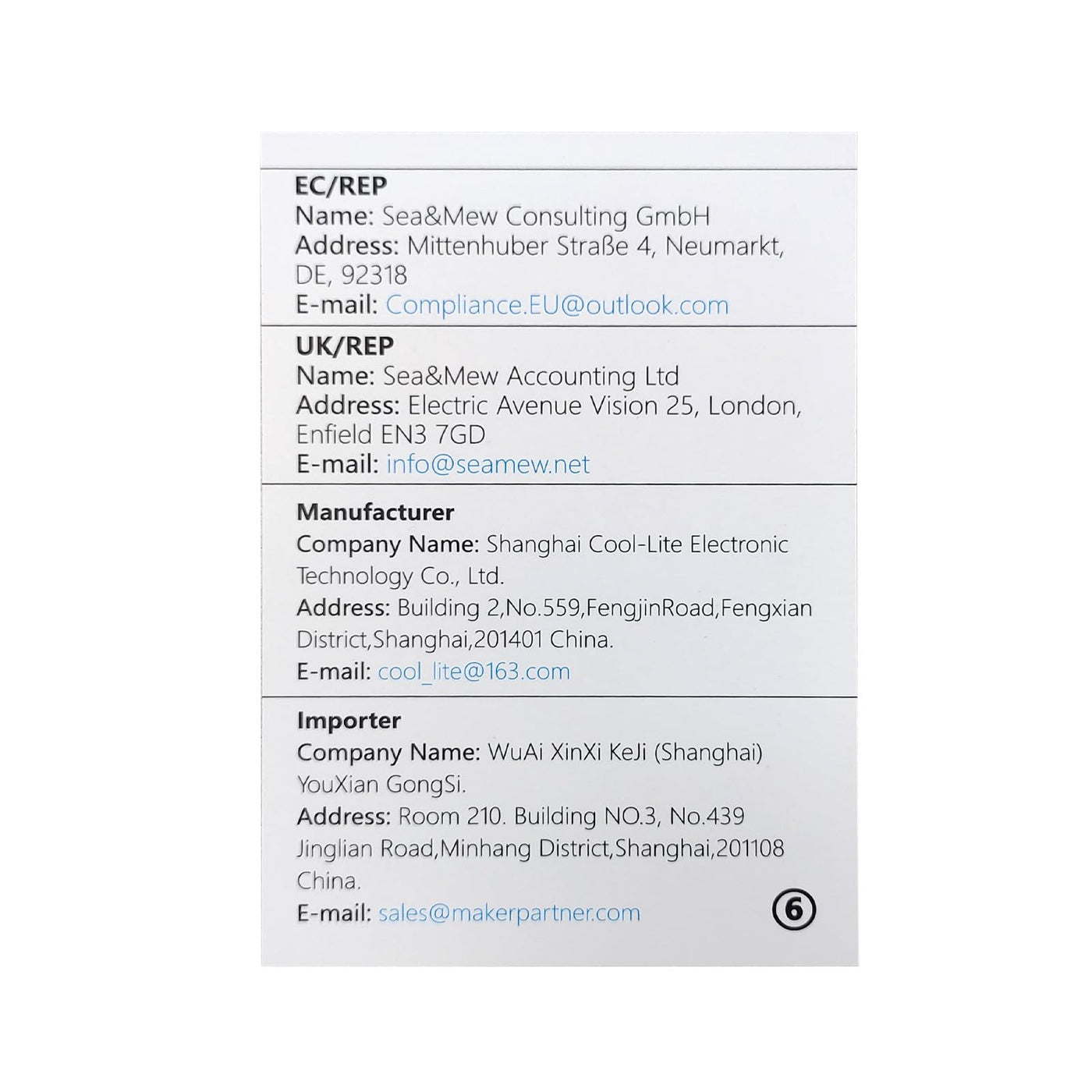 EC/REP
Name: Sea&Mew Consulting GmbH
Address: Mittenhuber Straße 4, Neumarkt, DE, 92318
E-mail: Compliance.EU@outlook.com

UK/REP
Name: Sea&Mew Accounting Ltd
Address: Electric Avenue Vision 25, London, Enfield EN3 7GD
E-mail: info@seamew.net

Manufacturer
Company Name: Shanghai Cool-Lite Electronic Technology Co., Ltd.
Address: Building 2,No.559,FengjinRoad,Fengxian District,Shanghai,201401 China.
E-mail: cool_lite@163.com

Importer
Company Name: WuAi XinXi KeJi (Shanghai) YouXian GongSi.
Address: Room 210. Building NO.3, No.439 Jinglian Road,Minhang District,Shanghai,201108 China.
E-mail: sales@makerpartner.com

6